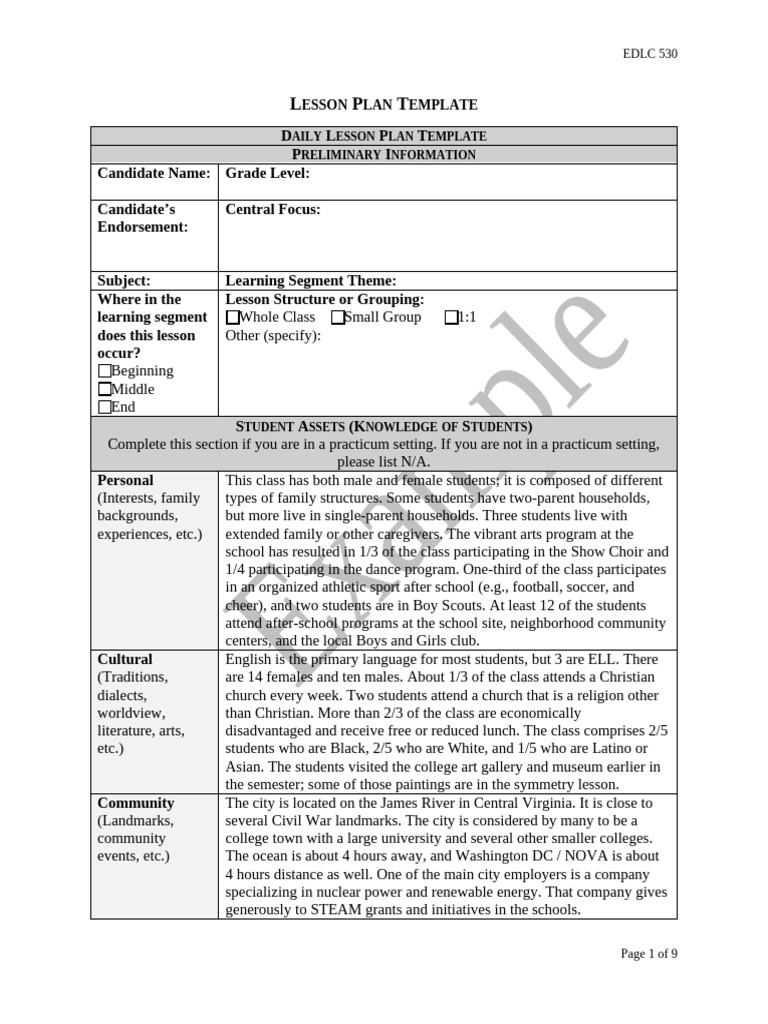 EDLC 530

LESSON PLAN TEMPLATE

| DAILY LESSON PLAN TEMPLATE | |
|---|---|
| PRELIMINARY INFORMATION | |
| Candidate Name: | Grade Level: |
| Candidate's Endorsement: | Central Focus: |
| Subject: | Learning Segment Theme: |
| Where in the learning segment does this lesson occur? ☐Beginning ☐Middle ☐End | Lesson Structure or Grouping: ☐Whole Class ☐Small Group ☐1:1 Other (specify): |
| STUDENT ASSETS (KNOWLEDGE OF STUDENTS) Complete this section if you are in a practicum setting. If you are not in a practicum setting, please list N/A. | |
| Personal (Interests, family backgrounds, experiences, etc.) | This class has both male and female students; it is composed of different types of family structures. Some students have two-parent households, but more live in single-parent households. Three students live with extended family or other caregivers. The vibrant arts program at the school has resulted in 1/3 of the class participating in the Show Choir and 1/4 participating in the dance program. One-third of the class participates in an organized athletic sport after school (e.g., football, soccer, and cheer), and two students are in Boy Scouts. At least 12 of the students attend after-school programs at the school site, neighborhood community centers, and the local Boys and Girls club. |
| Cultural (Traditions, dialects, worldview, literature, arts, etc.) | English is the primary language for most students, but 3 are ELL. There are 14 females and ten males. About 1/3 of the class attends a Christian church every week. Two students attend a church that is a religion other than Christian. More than 2/3 of the class are economically disadvantaged and receive free or reduced lunch. The class comprises 2/5 students who are Black, 2/5 who are White, and 1/5 who are Latino or Asian. The students visited the college art gallery and museum earlier in the semester; some of those paintings are in the symmetry lesson. |
| Community (Landmarks, community events, etc.) | The city is located on the James River in Central Virginia. It is close to several Civil War landmarks. The city is considered by many to be a college town with a large university and several other smaller colleges. The ocean is about 4 hours away, and Washington DC / NOVA is about 4 hours distance as well. One of the main city employers is a company specializing in nuclear power and renewable energy. That company gives generously to STEAM grants and initiatives in the schools. |

Page 1 of 9

Example